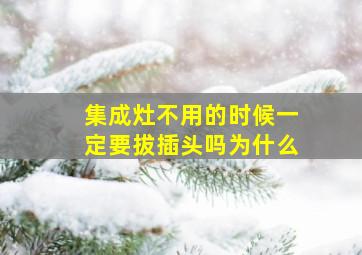 集成灶不用的时候一定要拔插头吗为什么